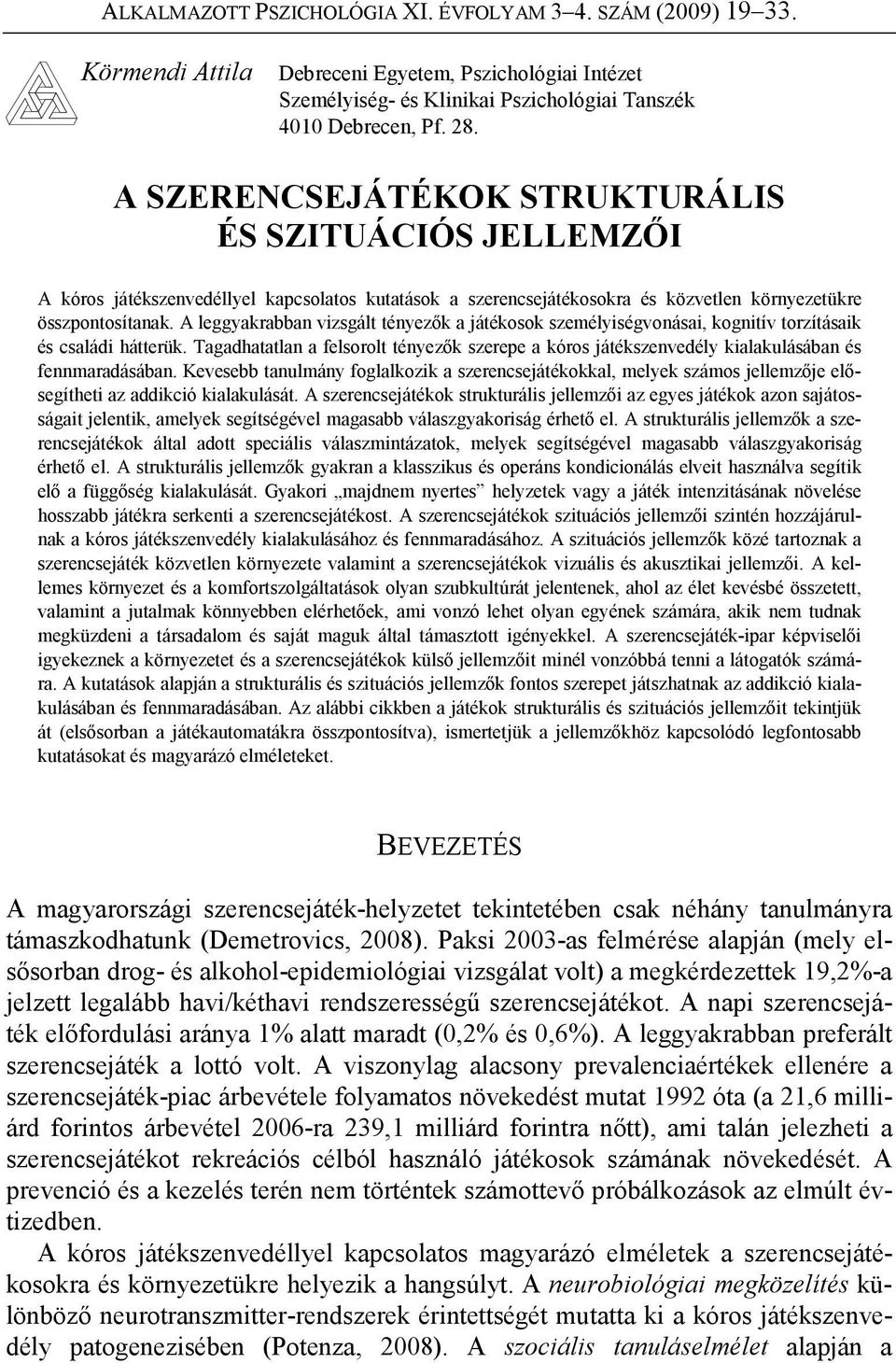 ALKALMAZOTT PSZICHOLÓGIA XI. ÉVFOLYAM 3–4. SZÁM (2009) 19–33.

Körmendi Attila

Debreceni Egyetem, Pszichológiai Intézet
Személyiség- és Klinikai Pszichológiai Tanszék
4010 Debrecen, Pf. 28.

A SZERENCSEJÁTÉKOK STRUKTURÁLIS ÉS SZITUÁCIÓS JELLEMZŐI

A kóros játékszenvedéllyel kapcsolatos kutatások a szerencsejátékosokra és közvetlen környezetükre összpontosítanak. A leggyakrabban vizsgált tényezők a játékosok személyiségvonásai, kognitív torzításaik és családi hátterük. Tagadhatatlan a felsorolt tényezők szerepe a kóros játékszenvedély kialakulásában és fennmaradásában. Kevesebb tanulmány foglalkozik a szerencsejátékokkal, melyek számos jellemzője elősegítheti az addikció kialakulását. A szerencsejátékok strukturális jellemzői az egyes játékok azon sajátosságait jelentik, amelyek segítségével magasabb válaszgyakoriság érhető el. A strukturális jellemzők a szerencsejátékok által adott speciális válaszmintázatok, melyek segítségével magasabb válaszgyakoriság érhető el. A strukturális jellemzők gyakran a klasszikus és operáns kondicionálás elveit használva segítik elő a függőség kialakulását. Gyakori „majdnem nyertes” helyzetek vagy a játék intenzitásának növelése hosszabb játékra serkenti a szerencsejátékost. A szerencsejátékok szituációs jellemzői szintén hozzájárulnak a kóros játékszenvedély kialakulásához és fennmaradásához. A szituációs jellemzők közé tartoznak a szerencsejáték közvetlen környezete valamint a szerencsejátékok vizuális és akusztikai jellemzői. A kellemes környezet és a komfortszolgáltatások olyan szubkultúrát jelentenek, ahol az élet kevésbé összetett, valamint a jutalmak könnyebben elérhetőek, ami vonzó lehet olyan egyének számára, akik nem tudnak megküzdeni a társadalom és saját maguk által támasztott igényekkel. A szerencsejáték-ipar képviselői igyekeznek a környezetet és a szerencsejátékok külső jellemzőit minél vonzóbbá tenni a látogatók számára. A kutatások alapján a strukturális és szituációs jellemzők fontos szerepet játszhatnak az addikció kialakulásában és fennmaradásában. Az alábbi cikkben a játékok strukturális és szituációs jellemzőit tekintjük át (elsősorban a játékautomatákra összpontosítva), ismertetjük a jellemzőkhöz kapcsolódó legfontosabb kutatásokat és magyarázó elméleteket.

BEVEZETÉS

A magyarországi szerencsejáték-helyzetet tekintetében csak néhány tanulmányra támaszkodhatunk (Demetrovics, 2008). Paksi 2003-as felmérése alapján (mely elsősorban drog- és alkohol-epidemiológiai vizsgálat volt) a megkérdezettek 19,2%-a jelzett legalább havi/kéthavi rendszerességű szerencsejátékot. A napi szerencsejáték előfordulási aránya 1% alatt maradt (0,2% és 0,6%). A leggyakrabban preferált szerencsejáték a lottó volt. A viszonylag alacsony prevalenciaértékek ellenére a szerencsejáték-piac árbevétele folyamatos növekedést mutat 1992 óta (a 21,6 milliárd forintos árbevétel 2006-ra 239,1 milliárd forintra nőtt), ami talán jelezheti a szerencsejátékot rekreációs célból használó játékosok számának növekedését. A prevenció és a kezelés terén nem történtek számottevő próbálkozások az elmúlt évtizedben.

A kóros játékszenvedéllyel kapcsolatos magyarázó elméletek a szerencsejátékosokra és környezetükre helyezik a hangsúlyt. A neurobiológiai megközelítés különböző neurotranszmitter-rendszerek érintettségét mutatta ki a kóros játékszenvedély patogenezisében (Potenza, 2008). A szociális tanuláselmélet alapján a